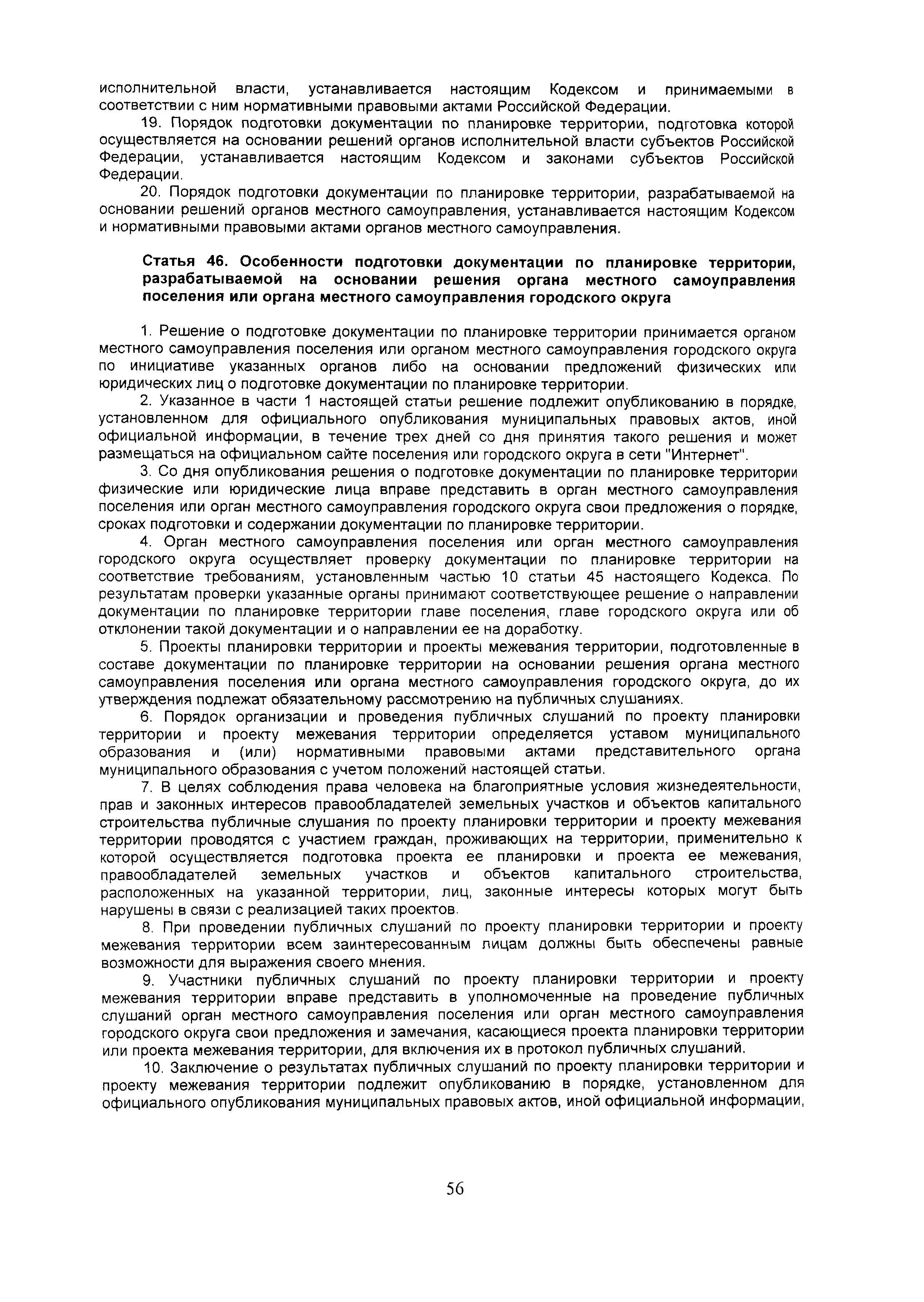 исполнительной власти, устанавливается настоящим Кодексом и принимаемыми в соответствии с ним нормативными правовыми актами Российской Федерации.

19. Порядок подготовки документации по планировке территории, подготовка которой осуществляется на основании решений органов исполнительной власти субъектов Российской Федерации, устанавливается настоящим Кодексом и законами субъектов Российской Федерации.

20. Порядок подготовки документации по планировке территории, разрабатываемой на основании решений органов местного самоуправления, устанавливается настоящим Кодексом и нормативными правовыми актами органов местного самоуправления.

Статья 46. Особенности подготовки документации по планировке территории, разрабатываемой на основании решения органа местного самоуправления поселения или органа местного самоуправления городского округа

1. Решение о подготовке документации по планировке территории принимается органом местного самоуправления поселения или органом местного самоуправления городского округа по инициативе указанных органов либо на основании предложений физических или юридических лиц о подготовке документации по планировке территории.

2. Указанное в части 1 настоящей статьи решение подлежит опубликованию в порядке, установленном для официального опубликования муниципальных правовых актов, иной официальной информации, в течение трех дней со дня принятия такого решения и может размещаться на официальном сайте поселения или городского округа в сети "Интернет".

3. Со дня опубликования решения о подготовке документации по планировке территории физические или юридические лица вправе представить в орган местного самоуправления поселения или орган местного самоуправления городского округа свои предложения о порядке, сроках подготовки и содержании документации по планировке территории.

4. Орган местного самоуправления поселения или орган местного самоуправления городского округа осуществляет проверку документации по планировке территории на соответствие требованиям, установленным частью 10 статьи 45 настоящего Кодекса. По результатам проверки указанные органы принимают соответствующее решение о направлении документации по планировке территории главе поселения, главе городского округа или об отклонении такой документации и о направлении ее на доработку.

5. Проекты планировки территории и проекты межевания территории, подготовленные в составе документации по планировке территории на основании решения органа местного самоуправления поселения или органа местного самоуправления городского округа, до их утверждения подлежат обязательному рассмотрению на публичных слушаниях.

6. Порядок организации и проведения публичных слушаний по проекту планировки территории и проекту межевания территории определяется уставом муниципального образования и (или) нормативными правовыми актами представительного органа муниципального образования с учетом положений настоящей статьи.

7. В целях соблюдения права человека на благоприятные условия жизнедеятельности, прав и законных интересов правообладателей земельных участков и объектов капитального строительства публичные слушания по проекту планировки территории и проекту межевания территории проводятся с участием граждан, проживающих на территории, применительно к которой осуществляется подготовка проекта ее планировки и проекта ее межевания, правообладателей земельных участков и объектов капитального строительства, расположенных на указанной территории, лиц, законные интересы которых могут быть нарушены в связи с реализацией таких проектов.

8. При проведении публичных слушаний по проекту планировки территории и проекту межевания территории всем заинтересованным лицам должны быть обеспечены равные возможности для выражения своего мнения.

9. Участники публичных слушаний по проекту планировки территории и проекту межевания территории вправе представить в уполномоченные на проведение публичных слушаний орган местного самоуправления поселения или орган местного самоуправления городского округа свои предложения и замечания, касающиеся проекта планировки территории или проекта межевания территории, для включения их в протокол публичных слушаний.

10. Заключение о результатах публичных слушаний по проекту планировки территории и проекту межевания территории подлежит опубликованию в порядке, установленном для официального опубликования муниципальных правовых актов, иной официальной информации,

56